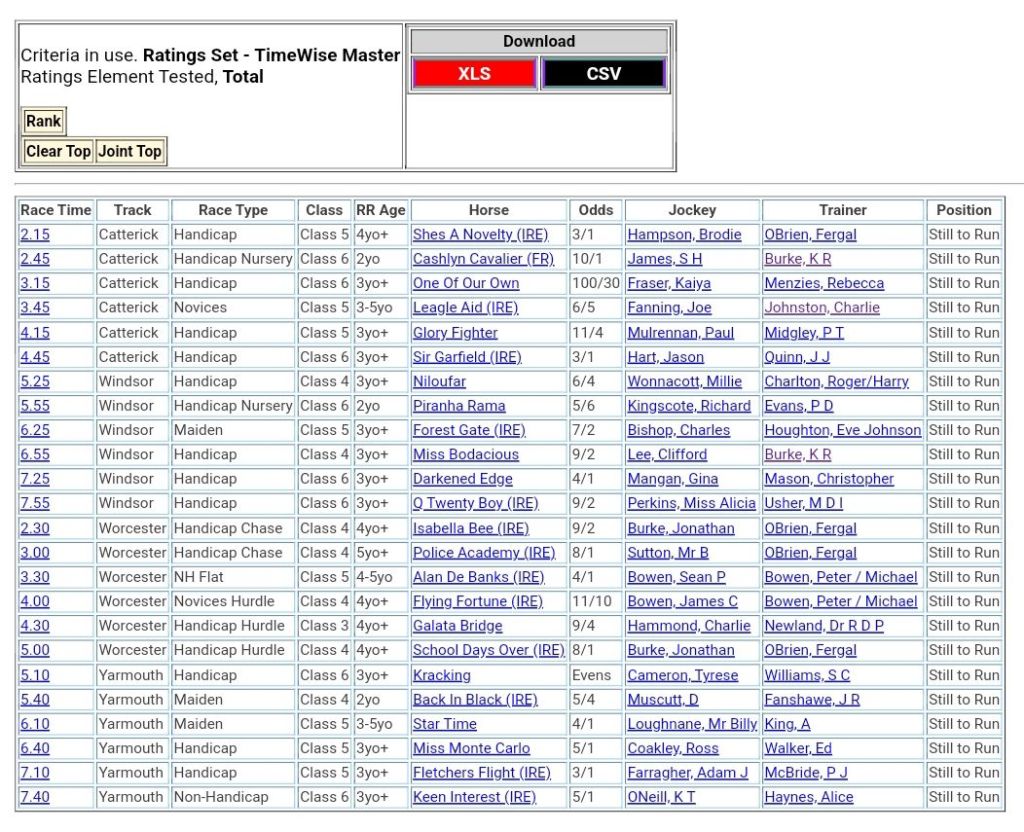 Criteria in use. **Ratings Set - TimeWise Master**
Ratings Element Tested, **Total**

Rank

Clear Top Joint Top

Download

XLS CSV

| Race Time | Track | Race Type | Class | RR Age | Horse | Odds | Jockey | Trainer | Position |
|---|---|---|---|---|---|---|---|---|---|
| 2.15 | Catterick | Handicap | Class 5 | 4yo+ | Shes A Novelty (IRE) | 3/1 | Hampson, Brodie | OBrien, Fergal | Still to Run |
| 2.45 | Catterick | Handicap Nursery | Class 6 | 2yo | Cashlyn Cavalier (FR) | 10/1 | James, S H | Burke, K R | Still to Run |
| 3.15 | Catterick | Handicap | Class 6 | 3yo+ | One Of Our Own | 100/30 | Fraser, Kaiya | Menzies, Rebecca | Still to Run |
| 3.45 | Catterick | Novices | Class 5 | 3-5yo | Leagle Aid (IRE) | 6/5 | Fanning, Joe | Johnston, Charlie | Still to Run |
| 4.15 | Catterick | Handicap | Class 5 | 3yo+ | Glory Fighter | 11/4 | Mulrennan, Paul | Midgley, P T | Still to Run |
| 4.45 | Catterick | Handicap | Class 6 | 3yo+ | Sir Garfield (IRE) | 3/1 | Hart, Jason | Quinn, J J | Still to Run |
| 5.25 | Windsor | Handicap | Class 4 | 3yo+ | Niloufar | 6/4 | Wonnacott, Millie | Charlton, Roger/Harry | Still to Run |
| 5.55 | Windsor | Handicap Nursery | Class 6 | 2yo | Piranha Rama | 5/6 | Kingscote, Richard | Evans, P D | Still to Run |
| 6.25 | Windsor | Maiden | Class 5 | 3yo+ | Forest Gate (IRE) | 7/2 | Bishop, Charles | Houghton, Eve Johnson | Still to Run |
| 6.55 | Windsor | Handicap | Class 4 | 3yo+ | Miss Bodacious | 9/2 | Lee, Clifford | Burke, K R | Still to Run |
| 7.25 | Windsor | Handicap | Class 6 | 3yo+ | Darkened Edge | 4/1 | Mangan, Gina | Mason, Christopher | Still to Run |
| 7.55 | Windsor | Handicap | Class 6 | 3yo+ | Q Twenty Boy (IRE) | 9/2 | Perkins, Miss Alicia | Usher, M D I | Still to Run |
| 2.30 | Worcester | Handicap Chase | Class 4 | 4yo+ | Isabella Bee (IRE) | 9/2 | Burke, Jonathan | OBrien, Fergal | Still to Run |
| 3.00 | Worcester | Handicap Chase | Class 4 | 5yo+ | Police Academy (IRE) | 8/1 | Sutton, Mr B | OBrien, Fergal | Still to Run |
| 3.30 | Worcester | NH Flat | Class 5 | 4-5yo | Alan De Banks (IRE) | 4/1 | Bowen, Sean P | Bowen, Peter / Michael | Still to Run |
| 4.00 | Worcester | Novices Hurdle | Class 4 | 4yo+ | Flying Fortune (IRE) | 11/10 | Bowen, James C | Bowen, Peter / Michael | Still to Run |
| 4.30 | Worcester | Handicap Hurdle | Class 3 | 4yo+ | Galata Bridge | 9/4 | Hammond, Charlie | Newland, Dr R D P | Still to Run |
| 5.00 | Worcester | Handicap Hurdle | Class 4 | 4yo+ | School Days Over (IRE) | 8/1 | Burke, Jonathan | OBrien, Fergal | Still to Run |
| 5.10 | Yarmouth | Handicap | Class 6 | 3yo+ | Kracking | Evens | Cameron, Tyrese | Williams, S C | Still to Run |
| 5.40 | Yarmouth | Maiden | Class 4 | 2yo | Back In Black (IRE) | 5/4 | Muscutt, D | Fanshawe, J R | Still to Run |
| 6.10 | Yarmouth | Maiden | Class 5 | 3-5yo | Star Time | 4/1 | Loughnane, Mr Billy | King, A | Still to Run |
| 6.40 | Yarmouth | Handicap | Class 5 | 3yo+ | Miss Monte Carlo | 5/1 | Coakley, Ross | Walker, Ed | Still to Run |
| 7.10 | Yarmouth | Handicap | Class 5 | 3yo+ | Fletchers Flight (IRE) | 3/1 | Farragher, Adam J | McBride, P J | Still to Run |
| 7.40 | Yarmouth | Non-Handicap | Class 6 | 3yo+ | Keen Interest (IRE) | 5/1 | ONeill, K T | Haynes, Alice | Still to Run |